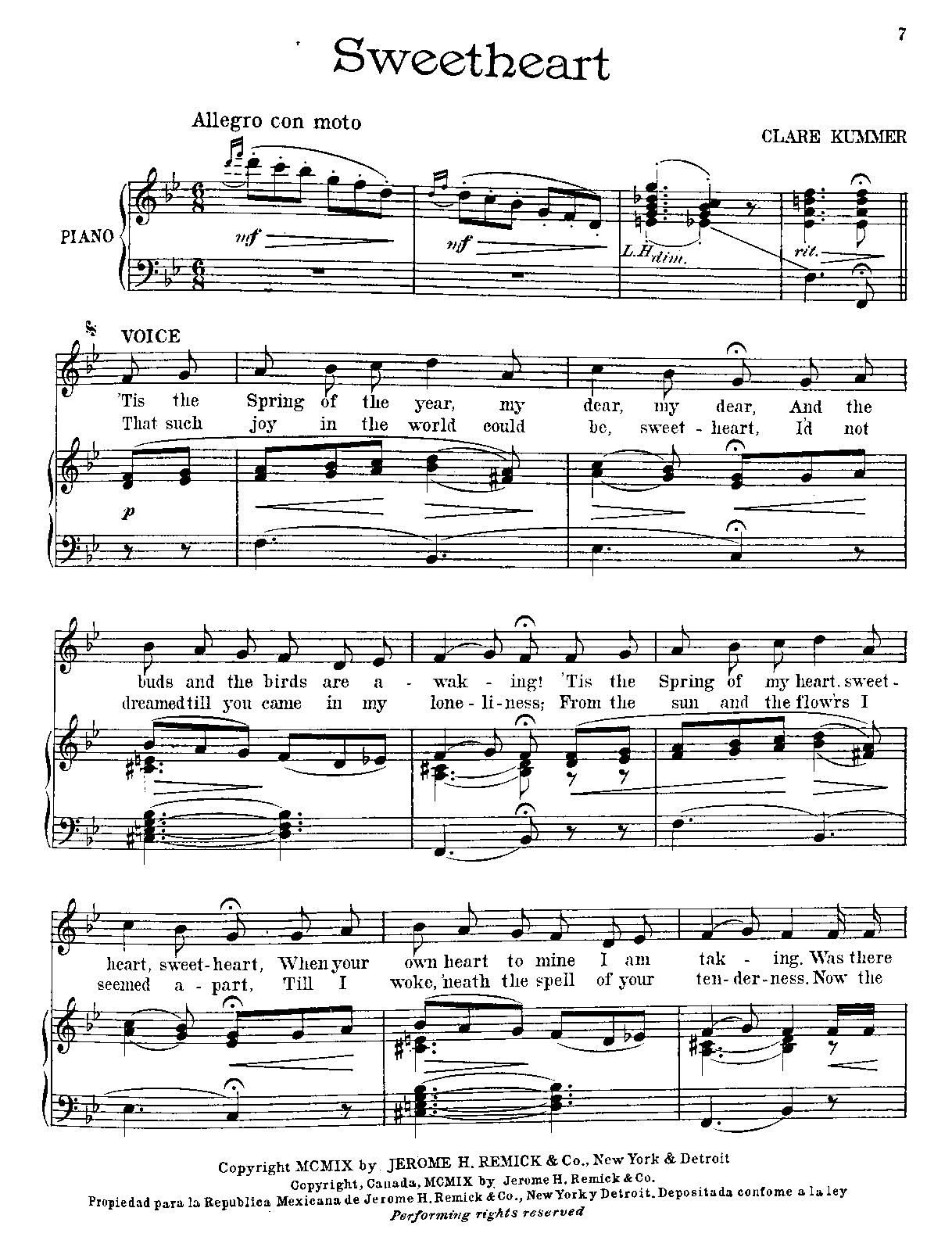 7

Sweetheart

Allegro con moto

CLARE KUMMER

PIANO

mf

mf

L.H. dim.

rit.

VOICE

'Tis the Spring of the year, my dear, my dear, And the
That such joy in the world could be, sweet-heart, I'd not

p

buds and the birds are a-wak-ing! 'Tis the Spring of my heart, sweet-
dreamed till you came in my lone-li-ness; From the sun and the flow'rs I

heart, sweet-heart, When your own heart to mine I am tak-ing. Was there
seemed a-part, Till I woke, 'neath the spell of your ten-der-ness. Now the

Copyright MCMIX by JEROME H. REMICK & Co., New York & Detroit
Copyright, Canada, MCMIX by Jerome H. Remick & Co.
Propiedad para la Republica Mexicana de Jerome H. Remick & Co., New York y Detroit. Depositada confome a la ley
Performing rights reserved